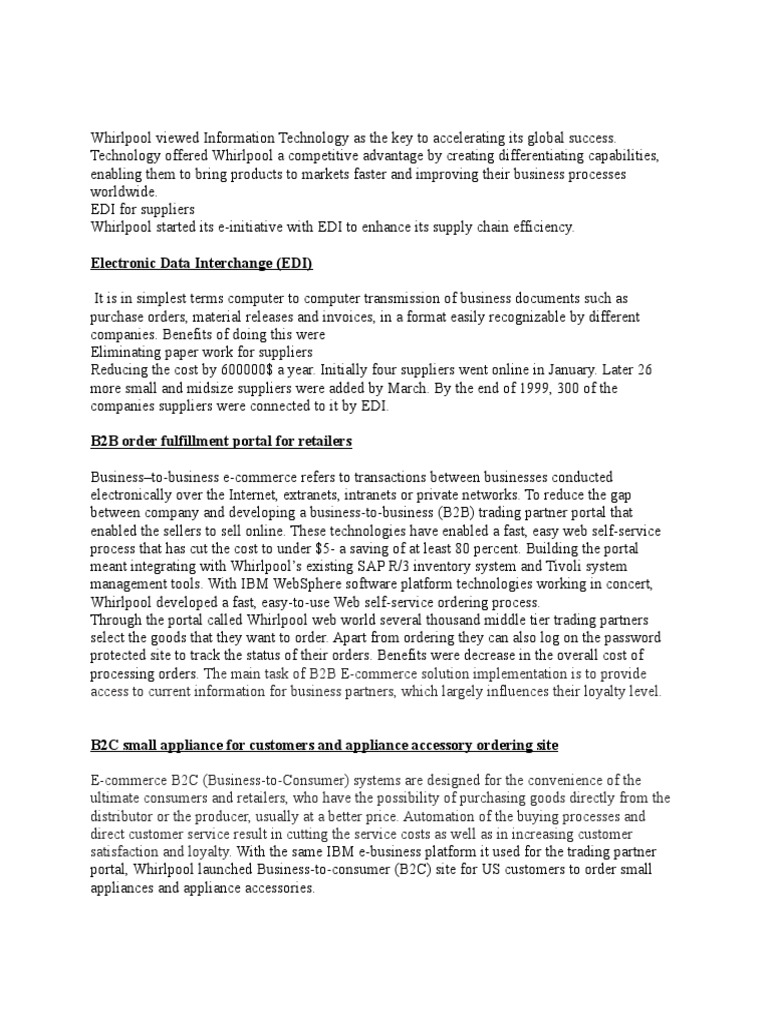 Whirlpool viewed Information Technology as the key to accelerating its global success. Technology offered Whirlpool a competitive advantage by creating differentiating capabilities, enabling them to bring products to markets faster and improving their business processes worldwide.
EDI for suppliers
Whirlpool started its e-initiative with EDI to enhance its supply chain efficiency.

Electronic Data Interchange (EDI)

It is in simplest terms computer to computer transmission of business documents such as purchase orders, material releases and invoices, in a format easily recognizable by different companies. Benefits of doing this were
Eliminating paper work for suppliers
Reducing the cost by 600000$ a year. Initially four suppliers went online in January. Later 26 more small and midsize suppliers were added by March. By the end of 1999, 300 of the companies suppliers were connected to it by EDI.

B2B order fulfillment portal for retailers

Business–to-business e-commerce refers to transactions between businesses conducted electronically over the Internet, extranets, intranets or private networks. To reduce the gap between company and developing a business-to-business (B2B) trading partner portal that enabled the sellers to sell online. These technologies have enabled a fast, easy web self-service process that has cut the cost to under $5- a saving of at least 80 percent. Building the portal meant integrating with Whirlpool's existing SAP R/3 inventory system and Tivoli system management tools. With IBM WebSphere software platform technologies working in concert, Whirlpool developed a fast, easy-to-use Web self-service ordering process.
Through the portal called Whirlpool web world several thousand middle tier trading partners select the goods that they want to order. Apart from ordering they can also log on the password protected site to track the status of their orders. Benefits were decrease in the overall cost of processing orders. The main task of B2B E-commerce solution implementation is to provide access to current information for business partners, which largely influences their loyalty level.

B2C small appliance for customers and appliance accessory ordering site

E-commerce B2C (Business-to-Consumer) systems are designed for the convenience of the ultimate consumers and retailers, who have the possibility of purchasing goods directly from the distributor or the producer, usually at a better price. Automation of the buying processes and direct customer service result in cutting the service costs as well as in increasing customer satisfaction and loyalty. With the same IBM e-business platform it used for the trading partner portal, Whirlpool launched Business-to-consumer (B2C) site for US customers to order small appliances and appliance accessories.